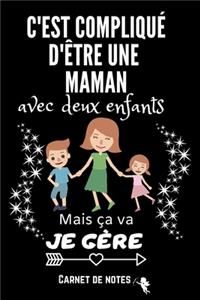 C'EST COMPLIQUÉ D'ÊTRE UNE MAMAN

avec deux enfants

Mais ça va

JE GÈRE

CARNET DE NOTES